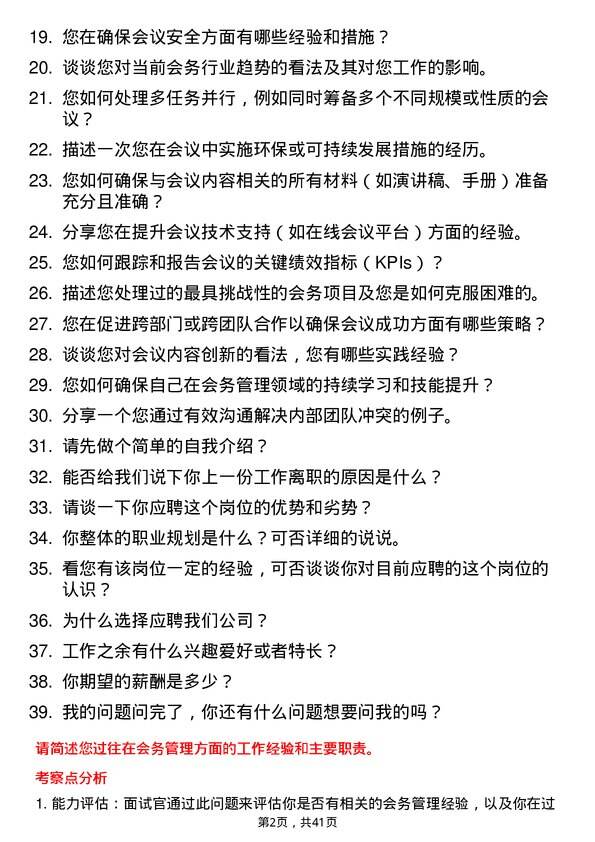 19. 您在确保会议安全方面有哪些经验和措施？

20. 谈谈您对当前会务行业趋势的看法及其对您工作的影响。

21. 您如何处理多任务并行，例如同时筹备多个不同规模或性质的会议？

22. 描述一次您在会议中实施环保或可持续发展措施的经历。

23. 您如何确保与会议内容相关的所有材料（如演讲稿、手册）准备充分且准确？

24. 分享您在提升会议技术支持（如在线会议平台）方面的经验。

25. 您如何跟踪和报告会议的关键绩效指标（KPIs）？

26. 描述您处理过的最具挑战性的会务项目及您是如何克服困难的。

27. 您在促进跨部门或跨团队合作以确保会议成功方面有哪些策略？

28. 谈谈您对会议内容创新的看法，您有哪些实践经验？

29. 您如何确保自己在会务管理领域的持续学习和技能提升？

30. 分享一个您通过有效沟通解决内部团队冲突的例子。

31. 请先做个简单的自我介绍？

32. 能否给我们说下你上一份工作离职的原因是什么？

33. 请谈一下你应聘这个岗位的优势和劣势？

34. 你整体的职业规划是什么？可否详细的说说。

35. 看您有该岗位一定的经验，可否谈谈你对目前应聘的这个岗位的认识？

36. 为什么选择应聘我们公司？

37. 工作之余有什么兴趣爱好或者特长？

38. 你期望的薪酬是多少？

39. 我的问题问完了，你还有什么问题想要问我的吗？

请简述您过往在会务管理方面的工作经验和主要职责。

考察点分析

1. 能力评估：面试官通过此问题来评估你是否有相关的会务管理经验，以及你在过

第2页，共41页